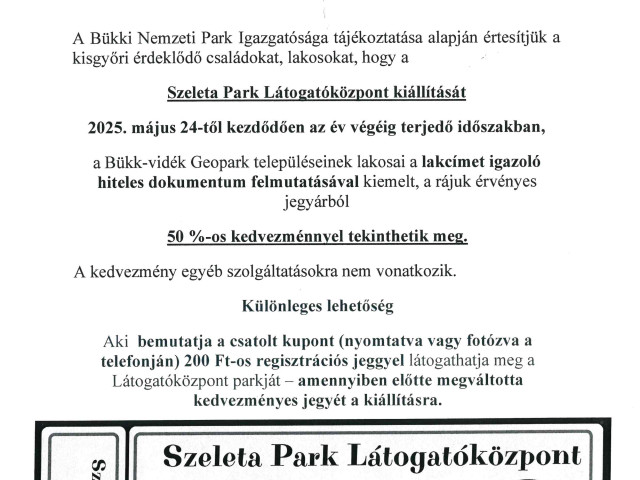 A Bükki Nemzeti Park Igazgatósága tájékoztatása alapján értesítjük a kisgyőri érdeklődő családokat, lakosokat, hogy a

Szeleta Park Látogatóközpont kiállítását

2025. május 24-től kezdődően az év végéig terjedő időszakban,

a Bükk-vidék Geopark településeinek lakosai a lakcímet igazoló hiteles dokumentum felmutatásával kiemelt, a rájuk érvényes jegyárból

50 %-os kedvezménnyel tekinthetik meg.

A kedvezmény egyéb szolgáltatásokra nem vonatkozik.

Különleges lehetőség

Aki bemutatja a csatolt kupont (nyomtatva vagy fotózva a telefonján) 200 Ft-os regisztrációs jeggyel látogathatja meg a Látogatóközpont parkját – amennyiben előtte megváltotta kedvezményes jegyét a kiállításra.

Sz

Szeleta Park Látogatóközpont